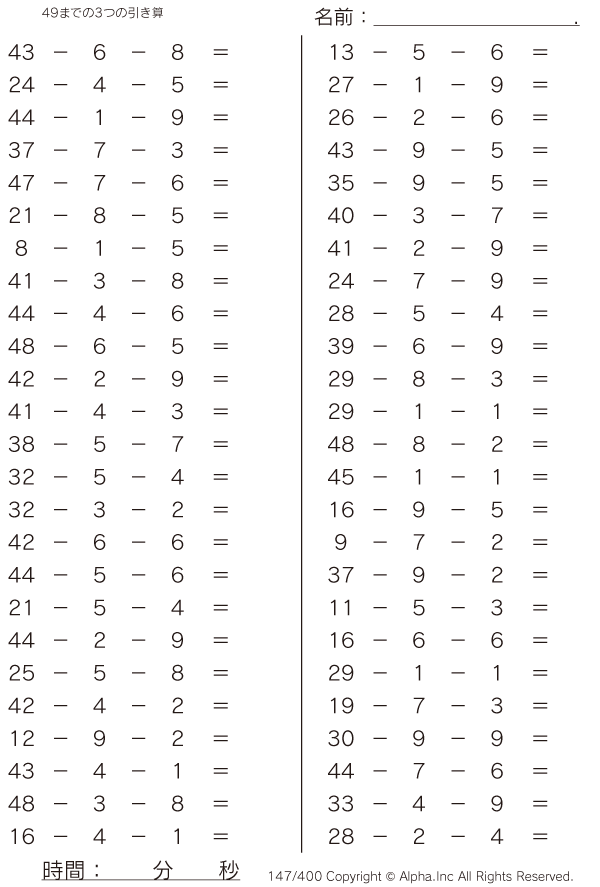 49までの3つの引き算

名前：____.

$43 - 6 - 8 =$
$24 - 4 - 5 =$
$44 - 1 - 9 =$
$37 - 7 - 3 =$
$47 - 7 - 6 =$
$21 - 8 - 5 =$
$8 - 1 - 5 =$
$41 - 3 - 8 =$
$44 - 4 - 6 =$
$48 - 6 - 5 =$
$42 - 2 - 9 =$
$41 - 4 - 3 =$
$38 - 5 - 7 =$
$32 - 5 - 4 =$
$32 - 3 - 2 =$
$42 - 6 - 6 =$
$44 - 5 - 6 =$
$21 - 5 - 4 =$
$44 - 2 - 9 =$
$25 - 5 - 8 =$
$42 - 4 - 2 =$
$12 - 9 - 2 =$
$43 - 4 - 1 =$
$48 - 3 - 8 =$
$16 - 4 - 1 =$

$13 - 5 - 6 =$
$27 - 1 - 9 =$
$26 - 2 - 6 =$
$43 - 9 - 5 =$
$35 - 9 - 5 =$
$40 - 3 - 7 =$
$41 - 2 - 9 =$
$24 - 7 - 9 =$
$28 - 5 - 4 =$
$39 - 6 - 9 =$
$29 - 8 - 3 =$
$29 - 1 - 1 =$
$48 - 8 - 2 =$
$45 - 1 - 1 =$
$16 - 9 - 5 =$
$9 - 7 - 2 =$
$37 - 9 - 2 =$
$11 - 5 - 3 =$
$16 - 6 - 6 =$
$29 - 1 - 1 =$
$19 - 7 - 3 =$
$30 - 9 - 9 =$
$44 - 7 - 6 =$
$33 - 4 - 9 =$
$28 - 2 - 4 =$

時間： 分 秒

147/400 Copyright © Alpha.Inc All Rights Reserved.